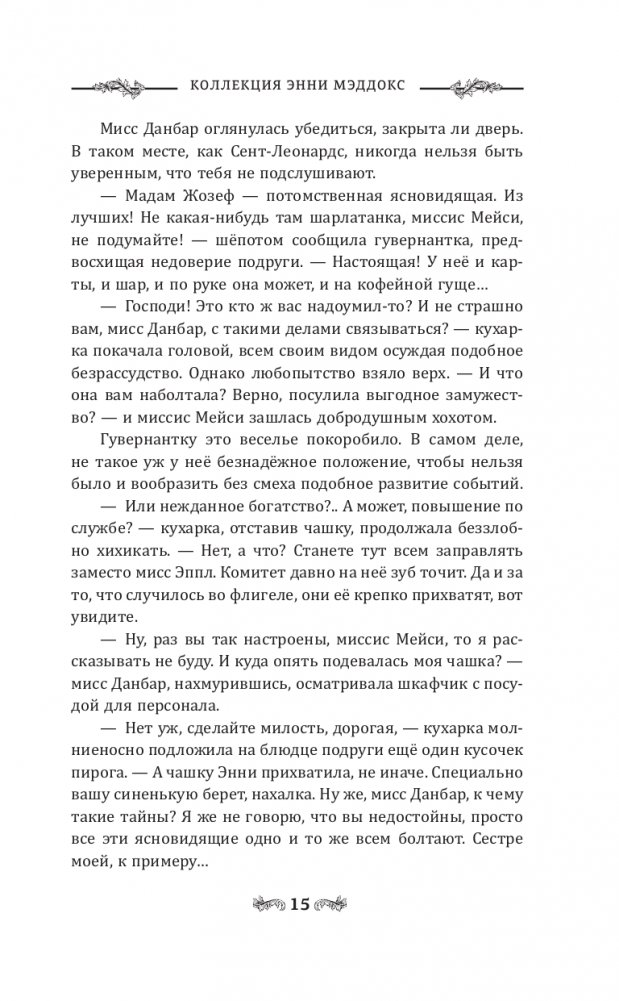 КОЛЛЕКЦИЯ ЭННИ МЭДДОКС

Мисс Данбар оглянулась убедиться, закрыта ли дверь. В таком месте, как Сент-Леонардс, никогда нельзя быть уверенным, что тебя не подслушивают.

— Мадам Жозеф — потомственная ясновидящая. Из лучших! Не какая-нибудь там шарлатанка, миссис Мейси, не подумайте! — шёпотом сообщила гувернантка, предвосхищая недоверие подруги. — Настоящая! У неё и карты, и шар, и по руке она может, и на кофейной гуще…

— Господи! Это кто ж вас надоумил-то? И не страшно вам, мисс Данбар, с такими делами связываться? — кухарка покачала головой, всем своим видом осуждая подобное безрассудство. Однако любопытство взяло верх. — И что она вам наболтала? Верно, посулила выгодное замужество? — и миссис Мейси зашлась добродушным хохотом.

Гувернантку это веселье покоробило. В самом деле, не такое уж у неё безнадёжное положение, чтобы нельзя было и вообразить без смеха подобное развитие событий.

— Или нежданное богатство?.. А может, повышение по службе? — кухарка, отставив чашку, продолжала беззлобно хихикать. — Нет, а что? Станете тут всем заправлять заместо мисс Эппл. Комитет давно на неё зуб точит. Да и за то, что случилось во флигеле, они её крепко прихватят, вот увидите.

— Ну, раз вы так настроены, миссис Мейси, то я рассказывать не буду. И куда опять подевалась моя чашка? — мисс Данбар, нахмурившись, осматривала шкафчик с посудой для персонала.

— Нет уж, сделайте милость, дорогая, — кухарка молниеносно подложила на блюдце подруги ещё один кусочек пирога. — А чашку Энни прихватила, не иначе. Специально вашу синенькую берет, нахалка. Ну же, мисс Данбар, к чему такие тайны? Я же не говорю, что вы недостойны, просто все эти ясновидящие одно и то же всем болтают. Сестре моей, к примеру…

15